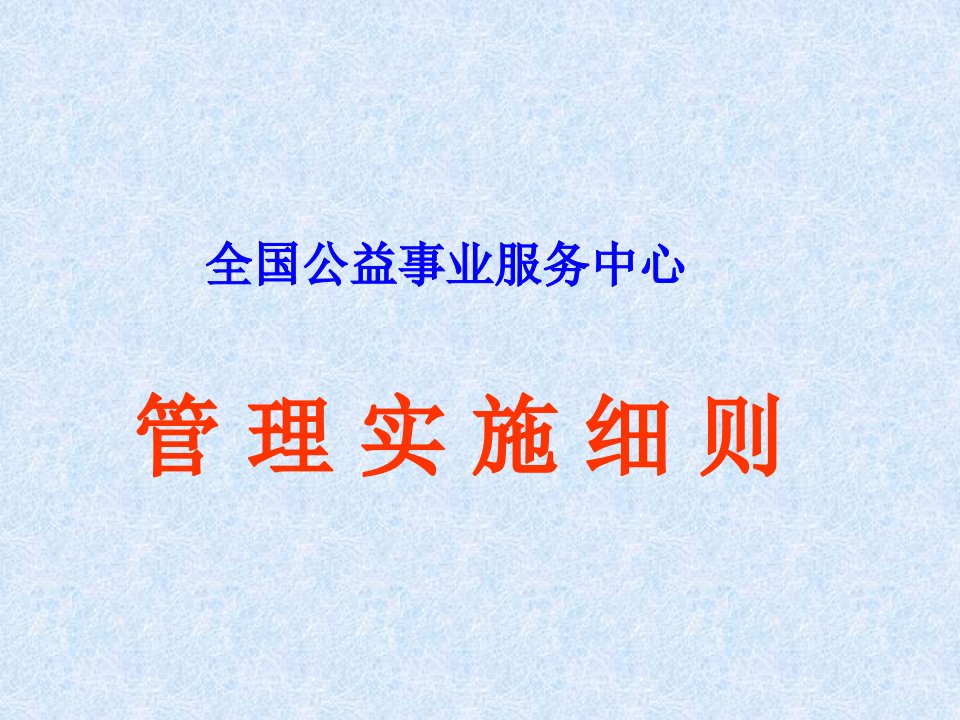 全国公益事业服务中心

管 理 实 施 细 则